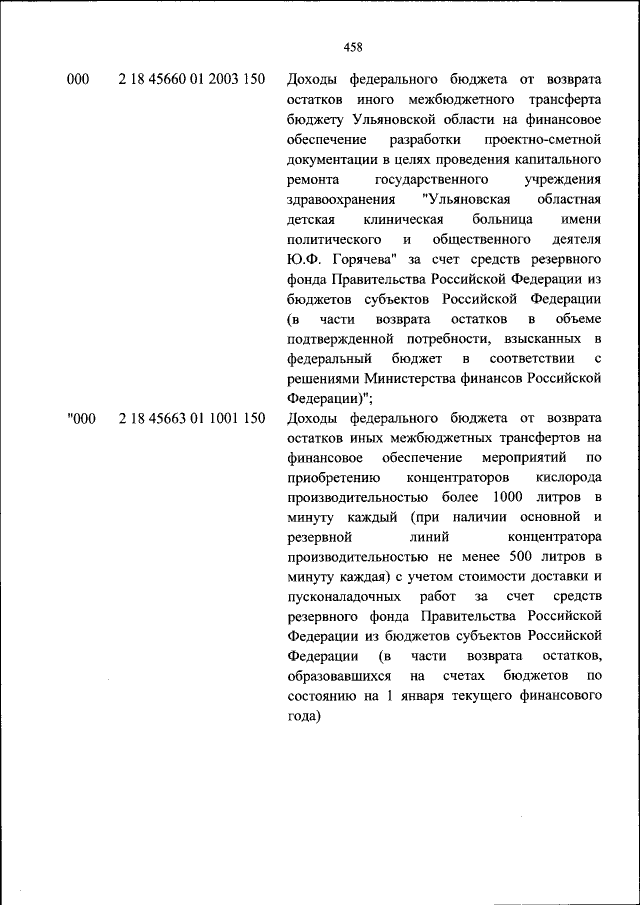 458

000 2 18 45660 01 2003 150 Доходы федерального бюджета от возврата остатков иного межбюджетного трансферта бюджету Ульяновской области на финансовое обеспечение разработки проектно-сметной документации в целях проведения капитального ремонта государственного учреждения здравоохранения "Ульяновская областная детская клиническая больница имени политического и общественного деятеля Ю.Ф. Горячева" за счет средств резервного фонда Правительства Российской Федерации из бюджетов субъектов Российской Федерации (в части возврата остатков в объеме подтвержденной потребности, взысканных в федеральный бюджет в соответствии с решениями Министерства финансов Российской Федерации)";

"000 2 18 45663 01 1001 150 Доходы федерального бюджета от возврата остатков иных межбюджетных трансфертов на финансовое обеспечение мероприятий по приобретению концентраторов кислорода производительностью более 1000 литров в минуту каждый (при наличии основной и резервной линий концентратора производительностью не менее 500 литров в минуту каждая) с учетом стоимости доставки и пусконаладочных работ за счет средств резервного фонда Правительства Российской Федерации из бюджетов субъектов Российской Федерации (в части возврата остатков, образовавшихся на счетах бюджетов по состоянию на 1 января текущего финансового года)